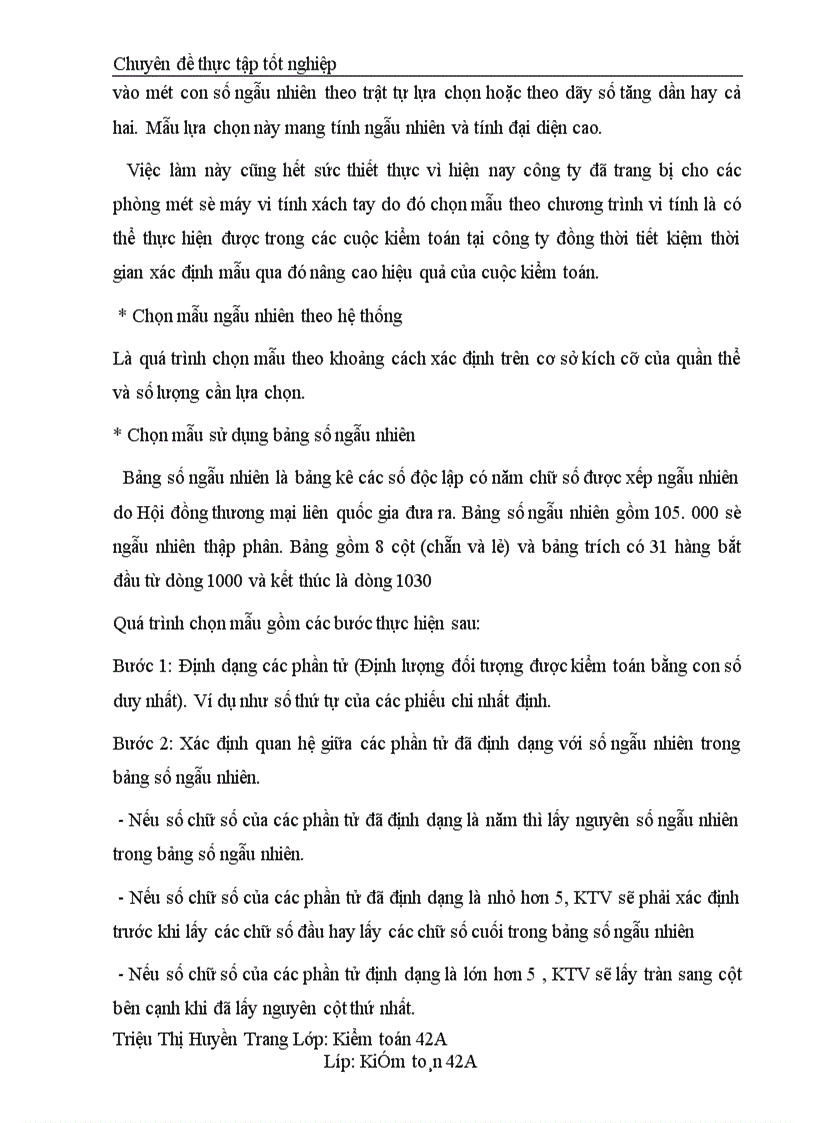 Chuyên đề thực tập tốt nghiệp

vào mét con số ngẫu nhiên theo trật tự lựa chọn hoặc theo dãy số tăng dần hay cả hai. Mẫu lựa chọn này mang tính ngẫu nhiên và tính đại diện cao.

Việc làm này cũng hết sức thiết thực vì hiện nay công ty đã trang bị cho các phòng mét sè máy vi tính xách tay do đó chọn mẫu theo chương trình vi tính là có thể thực hiện được trong các cuộc kiểm toán tại công ty đồng thời tiết kiệm thời gian xác định mẫu qua đó nâng cao hiệu quả của cuộc kiểm toán.

* Chọn mẫu ngẫu nhiên theo hệ thống

Là quá trình chọn mẫu theo khoảng cách xác định trên cơ sở kích cỡ của quần thể và số lượng cần lựa chọn.

* Chọn mẫu sử dụng bảng số ngẫu nhiên

Bảng số ngẫu nhiên là bảng kê các số độc lập có năm chữ số được xếp ngẫu nhiên do Hội đồng thương mại liên quốc gia đưa ra. Bảng số ngẫu nhiên gồm 105. 000 sè ngẫu nhiên thập phân. Bảng gồm 8 cột (chẵn và lẻ) và bảng trích có 31 hàng bắt đầu từ dòng 1000 và kết thúc là dòng 1030

Quá trình chọn mẫu gồm các bước thực hiện sau:

Bước 1: Định dạng các phần tử (Định lượng đối tượng được kiểm toán bằng con số duy nhất). Ví dụ như số thứ tự của các phiếu chi nhất định.

Bước 2: Xác định quan hệ giữa các phần tử đã định dạng với số ngẫu nhiên trong bảng số ngẫu nhiên.

- Nếu số chữ số của các phần tử đã định dạng là năm thì lấy nguyên số ngẫu nhiên trong bảng số ngẫu nhiên.

- Nếu số chữ số của các phần tử đã định dạng là nhỏ hơn 5, KTV sẽ phải xác định trước khi lấy các chữ số đầu hay lấy các chữ số cuối trong bảng số ngẫu nhiên

- Nếu số chữ số của các phần tử định dạng là lớn hơn 5 , KTV sẽ lấy tràn sang cột bên cạnh khi đã lấy nguyên cột thứ nhất.

Triệu Thị Huyền Trang Lớp: Kiểm toán 42A

Líp: KiÓm to¸n 42A